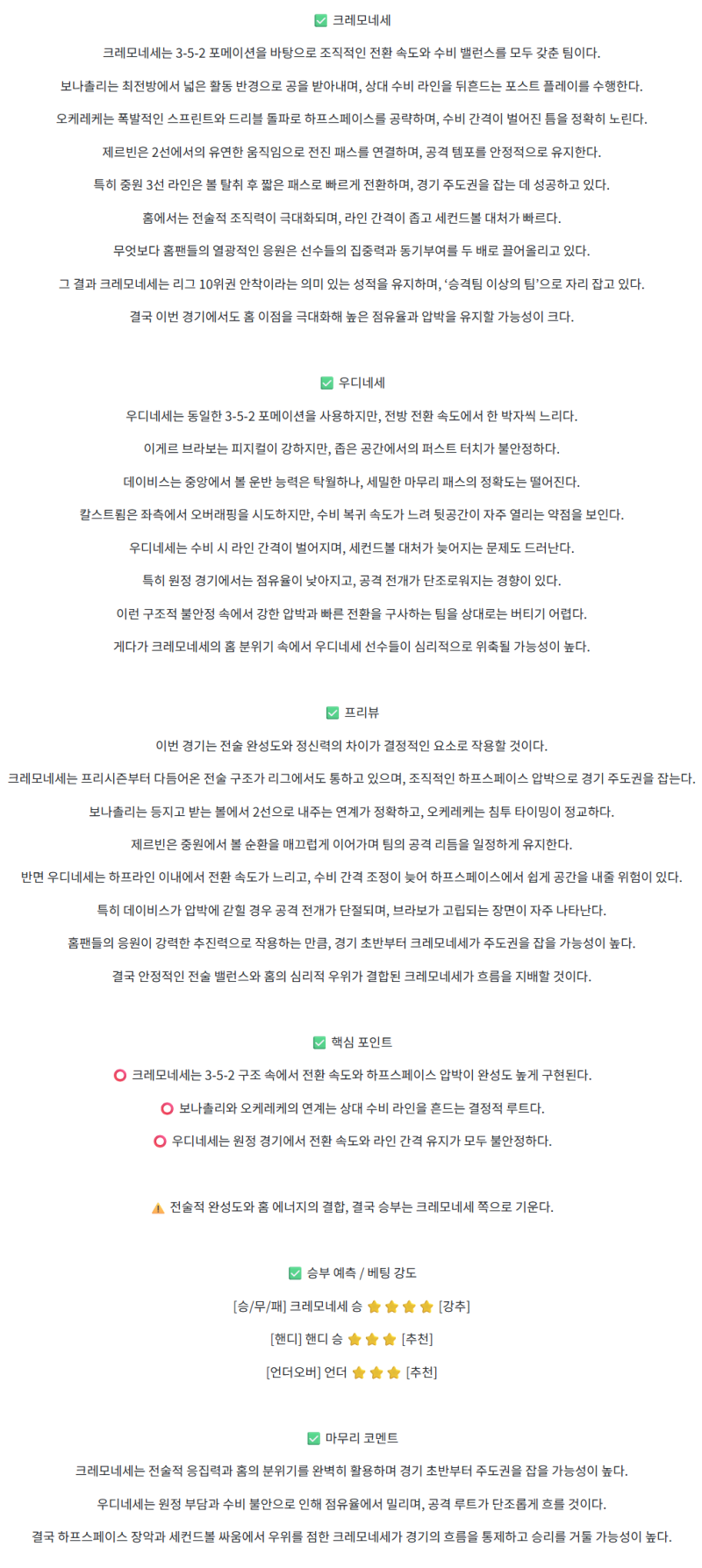 ✅ 크레모네세

크레모네세는 3-5-2 포메이션을 바탕으로 조직적인 전환 속도와 수비 밸런스를 모두 갖춘 팀이다.

보나촐리는 최전방에서 넓은 활동 반경으로 공을 받아내며, 상대 수비 라인을 뒤흔드는 포스트 플레이를 수행한다.

오케레케는 폭발적인 스프린트와 드리블 돌파로 하프스페이스를 공략하며, 수비 간격이 벌어진 틈을 정확히 노린다.

제르빈은 2선에서의 유연한 움직임으로 전진 패스를 연결하며, 공격 템포를 안정적으로 유지한다.

특히 중원 3선 라인은 볼 탈취 후 짧은 패스로 빠르게 전환하며, 경기 주도권을 잡는 데 성공하고 있다.

홈에서는 전술적 조직력이 극대화되며, 라인 간격이 좁고 세컨드볼 대처가 빠르다.

무엇보다 홈팬들의 열광적인 응원은 선수들의 집중력과 동기부여를 두 배로 끌어올리고 있다.

그 결과 크레모네세는 리그 10위권 안착이라는 의미 있는 성적을 유지하며, '승격팀 이상의 팀'으로 자리 잡고 있다.

결국 이번 경기에서도 홈 이점을 극대화해 높은 점유율과 압박을 유지할 가능성이 크다.

✅ 우디네세

우디네세는 동일한 3-5-2 포메이션을 사용하지만, 전방 전환 속도에서 한 박자씩 느리다.

이게르 브라보는 피지컬이 강하지만, 좁은 공간에서의 퍼스트 터치가 불안정하다.

데이비스는 중앙에서 볼 운반 능력은 탁월하나, 세밀한 마무리 패스의 정확도는 떨어진다.

칼스트룀은 좌측에서 오버래핑을 시도하지만, 수비 복귀 속도가 느려 뒷공간이 자주 열리는 약점을 보인다.

우디네세는 수비 시 라인 간격이 벌어지며, 세컨드볼 대처가 늦어지는 문제도 드러난다.

특히 원정 경기에서는 점유율이 낮아지고, 공격 전개가 단조로워지는 경향이 있다.

이런 구조적 불안정 속에서 강한 압박과 빠른 전환을 구사하는 팀을 상대로는 버티기 어렵다.

게다가 크레모네세의 홈 분위기 속에서 우디네세 선수들이 심리적으로 위축될 가능성이 높다.

✅ 프리뷰

이번 경기는 전술 완성도와 정신력의 차이가 결정적인 요소로 작용할 것이다.

크레모네세는 프리시즌부터 다듬어온 전술 구조가 리그에서도 통하고 있으며, 조직적인 하프스페이스 압박으로 경기 주도권을 잡는다.

보나촐리는 등지고 받는 볼에서 2선으로 내주는 연계가 정확하고, 오케레케는 침투 타이밍이 정교하다.

제르빈은 중원에서 볼 순환을 매끄럽게 이어가며 팀의 공격 리듬을 일정하게 유지한다.

반면 우디네세는 하프라인 이내에서 전환 속도가 느리고, 수비 간격 조정이 늦어 하프스페이스에서 쉽게 공간을 내줄 위험이 있다.

특히 데이비스가 압박에 갇힐 경우 공격 전개가 단절되며, 브라보가 고립되는 장면이 자주 나타난다.

홈팬들의 응원이 강력한 추진력으로 작용하는 만큼, 경기 초반부터 크레모네세가 주도권을 잡을 가능성이 높다.

결국 안정적인 전술 밸런스와 홈의 심리적 우위가 결합된 크레모네세가 흐름을 지배할 것이다.

✅ 핵심 포인트

⭕ 크레모네세는 3-5-2 구조 속에서 전환 속도와 하프스페이스 압박이 완성도 높게 구현된다.

⭕ 보나촐리와 오케레케의 연계는 상대 수비 라인을 흔드는 결정적 루트다.

⭕ 우디네세는 원정 경기에서 전환 속도와 라인 간격 유지가 모두 불안정하다.

⚠️ 전술적 완성도와 홈 에너지의 결합, 결국 승부는 크레모네세 쪽으로 기운다.

✅ 승부 예측 / 베팅 강도

[승/무/패] 크레모네세 승 ⭐⭐⭐⭐ [강추]

[핸디] 핸디 승 ⭐⭐⭐ [추천]

[언더오버] 언더 ⭐⭐⭐ [추천]

✅ 마무리 코멘트

크레모네세는 전술적 응집력과 홈의 분위기를 완벽히 활용하며 경기 초반부터 주도권을 잡을 가능성이 높다.

우디네세는 원정 부담과 수비 불안으로 인해 점유율에서 밀리며, 공격 루트가 단조롭게 흐를 것이다.

결국 하프스페이스 장악과 세컨드볼 싸움에서 우위를 점한 크레모네세가 경기의 흐름을 통제하고 승리를 거둘 가능성이 높다.